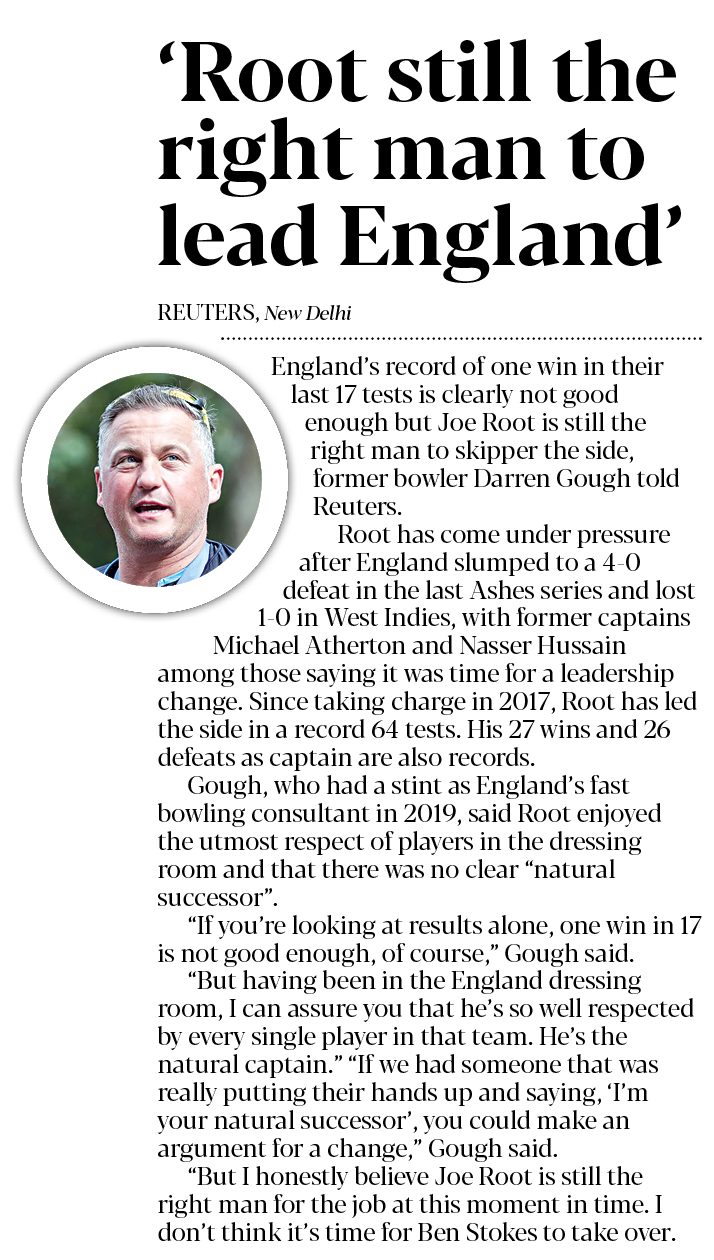 ‘Root still the right man to lead England’

REUTERS, New Delhi

England’s record of one win in their last 17 tests is clearly not good enough but Joe Root is still the right man to skipper the side, former bowler Darren Gough told Reuters.

Root has come under pressure after England slumped to a 4-0 defeat in the last Ashes series and lost 1-0 in West Indies, with former captains Michael Atherton and Nasser Hussain among those saying it was time for a leadership change. Since taking charge in 2017, Root has led the side in a record 64 tests. His 27 wins and 26 defeats as captain are also records.

Gough, who had a stint as England’s fast bowling consultant in 2019, said Root enjoyed the utmost respect of players in the dressing room and that there was no clear “natural successor”.

“If you’re looking at results alone, one win in 17 is not good enough, of course,” Gough said.

“But having been in the England dressing room, I can assure you that he’s so well respected by every single player in that team. He’s the natural captain.” “If we had someone that was really putting their hands up and saying, ‘I’m your natural successor’, you could make an argument for a change,” Gough said.

“But I honestly believe Joe Root is still the right man for the job at this moment in time. I don’t think it’s time for Ben Stokes to take over.